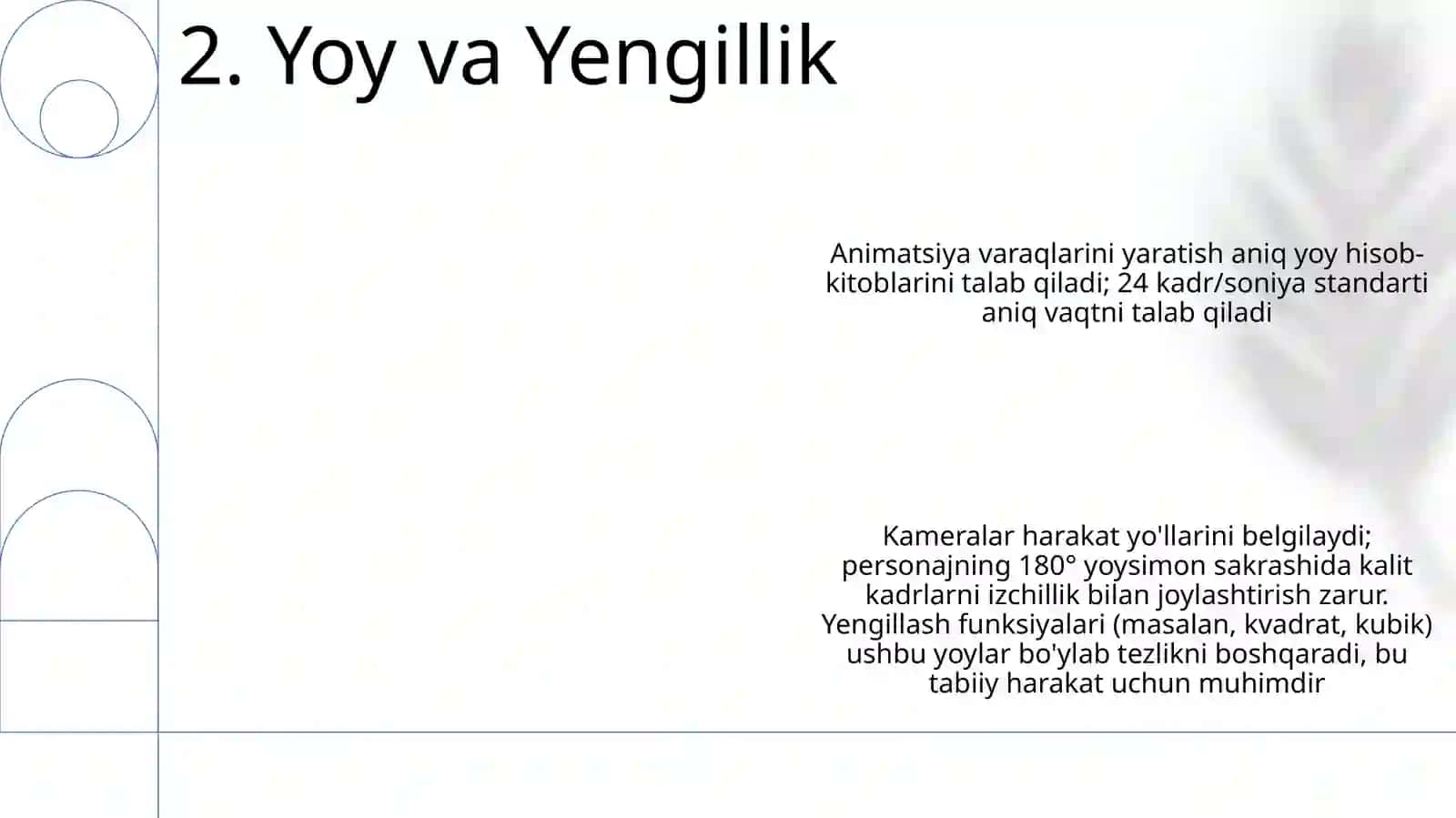 2. Yoy va Yengillik

Animatsiya varaqlarini yaratish aniq yoy hisob-kitoblarini talab qiladi; 24 kadr/soniya standarti aniq vaqtni talab qiladi

Kameralar harakat yo'llarini belgilaydi; personajning 180° yoysimon sakrashida kalit kadrlarni izchillik bilan joylashtirish zarur. Yengillash funksiyalari (masalan, kvadrat, kubik) ushbu yoylar bo'ylab tezlikni boshqaradi, bu tabiiy harakat uchun muhimdir